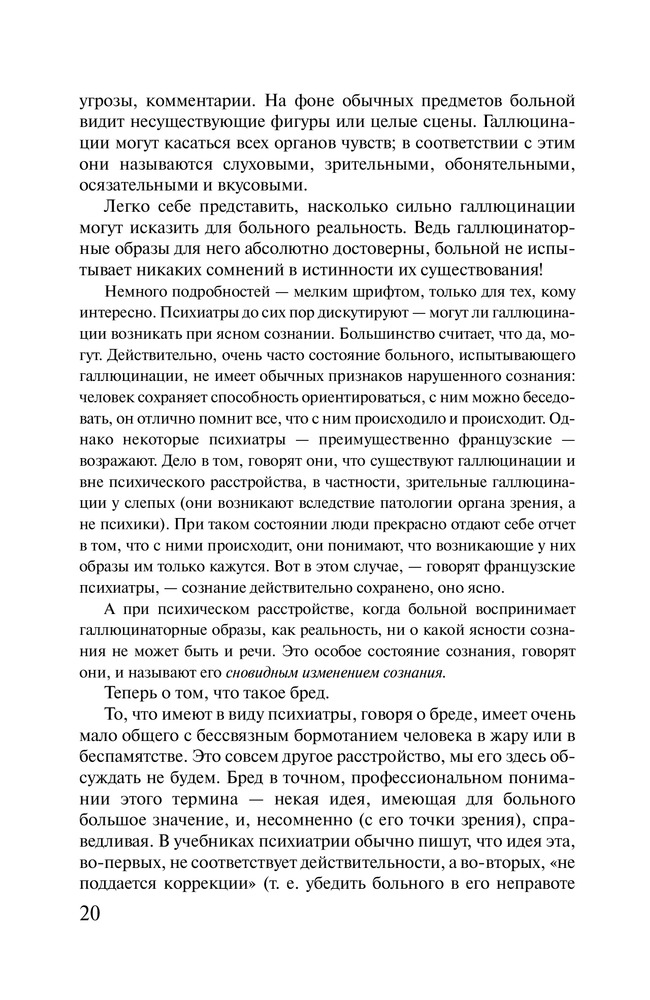 угрозы, комментарии. На фоне обычных предметов больной видит несуществующие фигуры или целые сцены. Галлюцинации могут касаться всех органов чувств; в соответствии с этим они называются слуховыми, зрительными, обонятельными, осязательными и вкусовыми.

Легко себе представить, насколько сильно галлюцинации могут исказить для больного реальность. Ведь галлюцинаторные образы для него абсолютно достоверны, больной не испытывает никаких сомнений в истинности их существования!

Немного подробностей — мелким шрифтом, только для тех, кому интересно. Психиатры до сих пор дискутируют — могут ли галлюцинации возникать при ясном сознании. Большинство считает, что да, могут. Действительно, очень часто состояние больного, испытывающего галлюцинации, не имеет обычных признаков нарушенного сознания: человек сохраняет способность ориентироваться, с ним можно беседовать, он отлично помнит все, что с ним происходило и происходит. Однако некоторые психиатры — преимущественно французские — возражают. Дело в том, говорят они, что существуют галлюцинации и вне психического расстройства, в частности, зрительные галлюцинации у слепых (они возникают вследствие патологии органа зрения, а не психики). При таком состоянии люди прекрасно отдают себе отчет в том, что с ними происходит, они понимают, что возникающие у них образы им только кажутся. Вот в этом случае, — говорят французские психиатры, — сознание действительно сохранено, оно ясно.

А при психическом расстройстве, когда больной воспринимает галлюцинаторные образы, как реальность, ни о какой ясности сознания не может быть и речи. Это особое состояние сознания, говорят они, и называют его сновидным изменением сознания.

Теперь о том, что такое бред.

То, что имеют в виду психиатры, говоря о бреде, имеет очень мало общего с бессвязным бормотанием человека в жару или в беспамятстве. Это совсем другое расстройство, мы его здесь обсуждать не будем. Бред в точном, профессиональном понимании этого термина — некая идея, имеющая для больного большое значение, и, несомненно (с его точки зрения), справедливая. В учебниках психиатрии обычно пишут, что идея эта, во-первых, не соответствует действительности, а во-вторых, «не поддается коррекции» (т. е. убедить больного в его неправоте

20